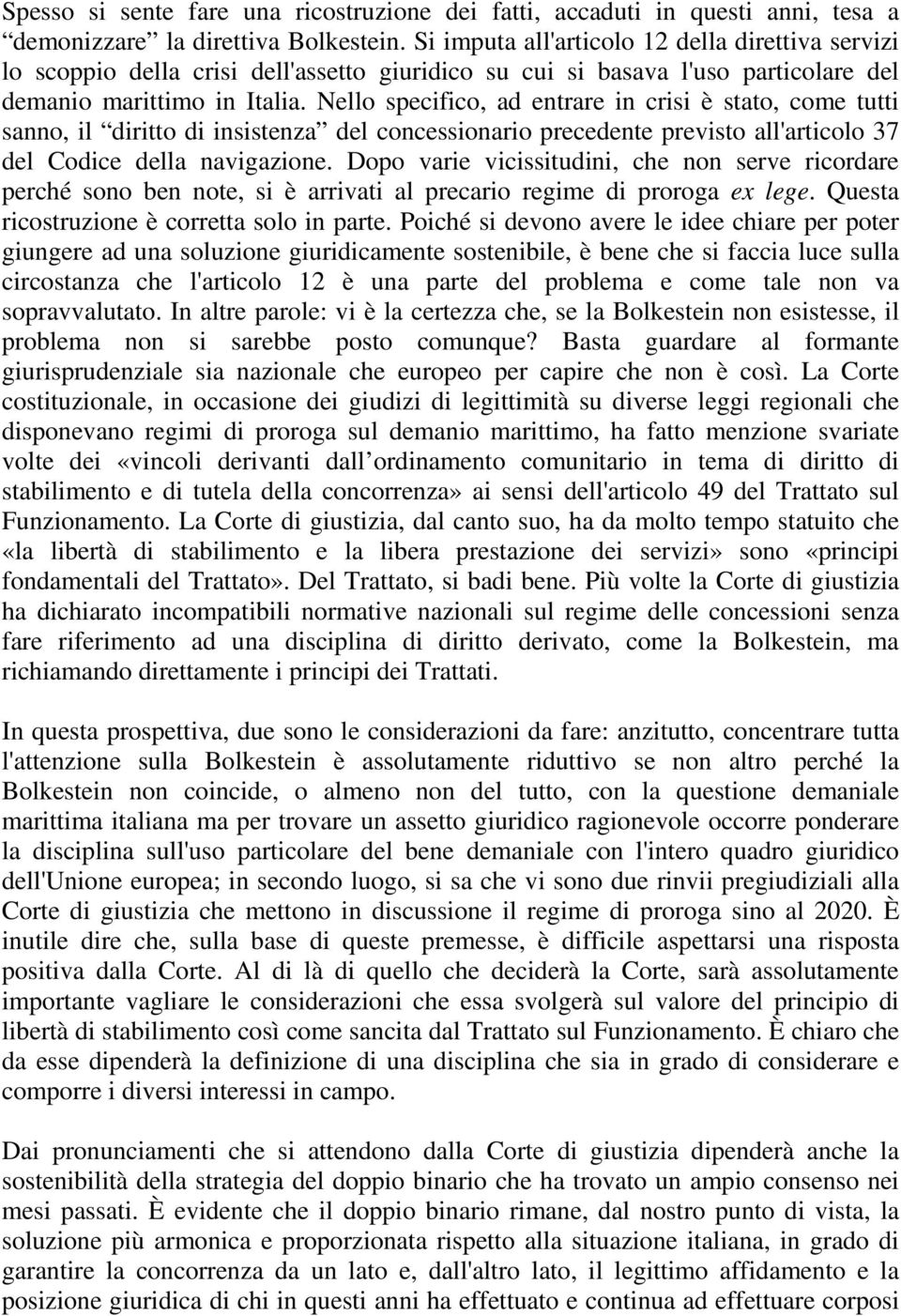 Spesso si sente fare una ricostruzione dei fatti, accaduti in questi anni, tesa a “demonizzare” la direttiva Bolkestein. Si imputa all'articolo 12 della direttiva servizi lo scoppio della crisi dell'assetto giuridico su cui si basava l'uso particolare del demanio marittimo in Italia. Nello specifico, ad entrare in crisi è stato, come tutti sanno, il “diritto di insistenza” del concessionario precedente previsto all'articolo 37 del Codice della navigazione. Dopo varie vicissitudini, che non serve ricordare perché sono ben note, si è arrivati al precario regime di proroga ex lege. Questa ricostruzione è corretta solo in parte. Poiché si devono avere le idee chiare per poter giungere ad una soluzione giuridicamente sostenibile, è bene che si faccia luce sulla circostanza che l'articolo 12 è una parte del problema e come tale non va sopravvalutato. In altre parole: vi è la certezza che, se la Bolkestein non esistesse, il problema non si sarebbe posto comunque? Basta guardare al formante giurisprudenziale sia nazionale che europeo per capire che non è così. La Corte costituzionale, in occasione dei giudizi di legittimità su diverse leggi regionali che disponevano regimi di proroga sul demanio marittimo, ha fatto menzione svariate volte dei «vincoli derivanti dall ordinamento comunitario in tema di diritto di stabilimento e di tutela della concorrenza» ai sensi dell'articolo 49 del Trattato sul Funzionamento. La Corte di giustizia, dal canto suo, ha da molto tempo statuito che «la libertà di stabilimento e la libera prestazione dei servizi» sono «principi fondamentali del Trattato». Del Trattato, si badi bene. Più volte la Corte di giustizia ha dichiarato incompatibili normative nazionali sul regime delle concessioni senza fare riferimento ad una disciplina di diritto derivato, come la Bolkestein, ma richiamando direttamente i principi dei Trattati.

In questa prospettiva, due sono le considerazioni da fare: anzitutto, concentrare tutta l'attenzione sulla Bolkestein è assolutamente riduttivo se non altro perché la Bolkestein non coincide, o almeno non del tutto, con la questione demaniale marittima italiana ma per trovare un assetto giuridico ragionevole occorre ponderare la disciplina sull'uso particolare del bene demaniale con l'intero quadro giuridico dell'Unione europea; in secondo luogo, si sa che vi sono due rinvii pregiudiziali alla Corte di giustizia che mettono in discussione il regime di proroga sino al 2020. È inutile dire che, sulla base di queste premesse, è difficile aspettarsi una risposta positiva dalla Corte. Al di là di quello che deciderà la Corte, sarà assolutamente importante vagliare le considerazioni che essa svolgerà sul valore del principio di libertà di stabilimento così come sancita dal Trattato sul Funzionamento. È chiaro che da esse dipenderà la definizione di una disciplina che sia in grado di considerare e comporre i diversi interessi in campo.

Dai pronunciamenti che si attendono dalla Corte di giustizia dipenderà anche la sostenibilità della strategia del doppio binario che ha trovato un ampio consenso nei mesi passati. È evidente che il doppio binario rimane, dal nostro punto di vista, la soluzione più armonica e proporzionata rispetto alla situazione italiana, in grado di garantire la concorrenza da un lato e, dall'altro lato, il legittimo affidamento e la posizione giuridica di chi in questi anni ha effettuato e continua ad effettuare corposi